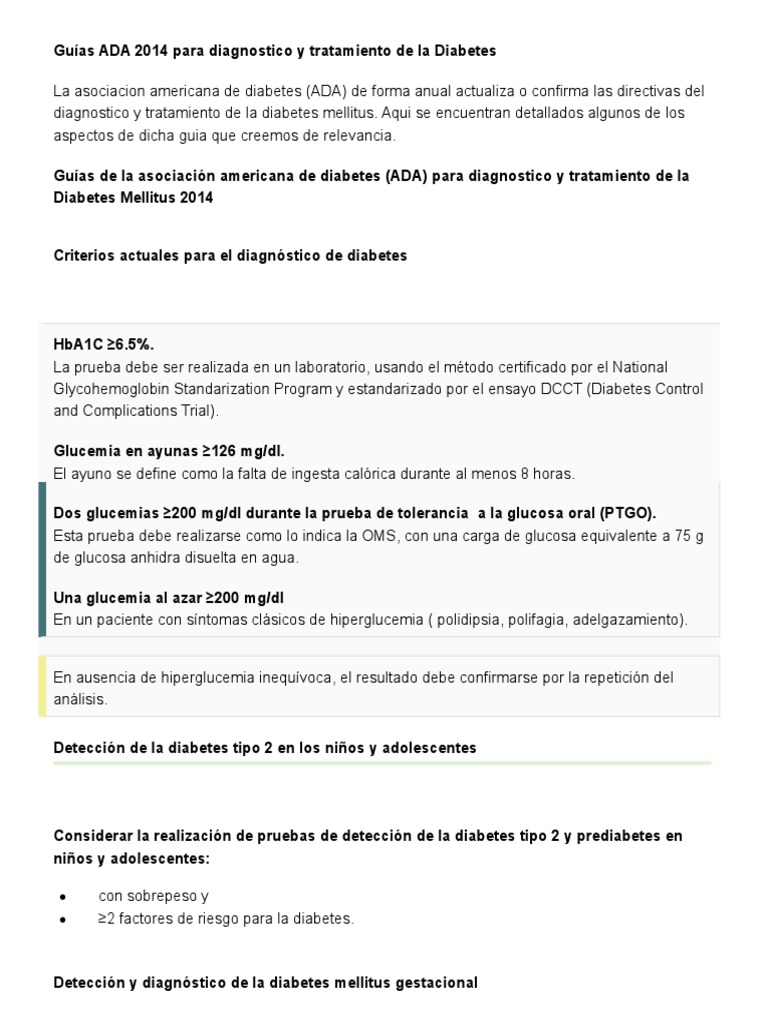 Guías ADA 2014 para diagnostico y tratamiento de la Diabetes

La asociacion americana de diabetes (ADA) de forma anual actualiza o confirma las directivas del diagnostico y tratamiento de la diabetes mellitus. Aqui se encuentran detallados algunos de los aspectos de dicha guia que creemos de relevancia.

Guías de la asociación americana de diabetes (ADA) para diagnostico y tratamiento de la Diabetes Mellitus 2014

Criterios actuales para el diagnóstico de diabetes

HbA1C ≥6.5%.
La prueba debe ser realizada en un laboratorio, usando el método certificado por el National Glycohemoglobin Standarization Program y estandarizado por el ensayo DCCT (Diabetes Control and Complications Trial).

Glucemia en ayunas ≥126 mg/dl.
El ayuno se define como la falta de ingesta calórica durante al menos 8 horas.

Dos glucemias ≥200 mg/dl durante la prueba de tolerancia a la glucosa oral (PTGO).
Esta prueba debe realizarse como lo indica la OMS, con una carga de glucosa equivalente a 75 g de glucosa anhidra disuelta en agua.

Una glucemia al azar ≥200 mg/dl
En un paciente con síntomas clásicos de hiperglucemia ( polidipsia, polifagia, adelgazamiento).

En ausencia de hiperglucemia inequívoca, el resultado debe confirmarse por la repetición del análisis.

Detección de la diabetes tipo 2 en los niños y adolescentes

Considerar la realización de pruebas de detección de la diabetes tipo 2 y prediabetes en niños y adolescentes:

• con sobrepeso y
• ≥2 factores de riesgo para la diabetes.

Detección y diagnóstico de la diabetes mellitus gestacional